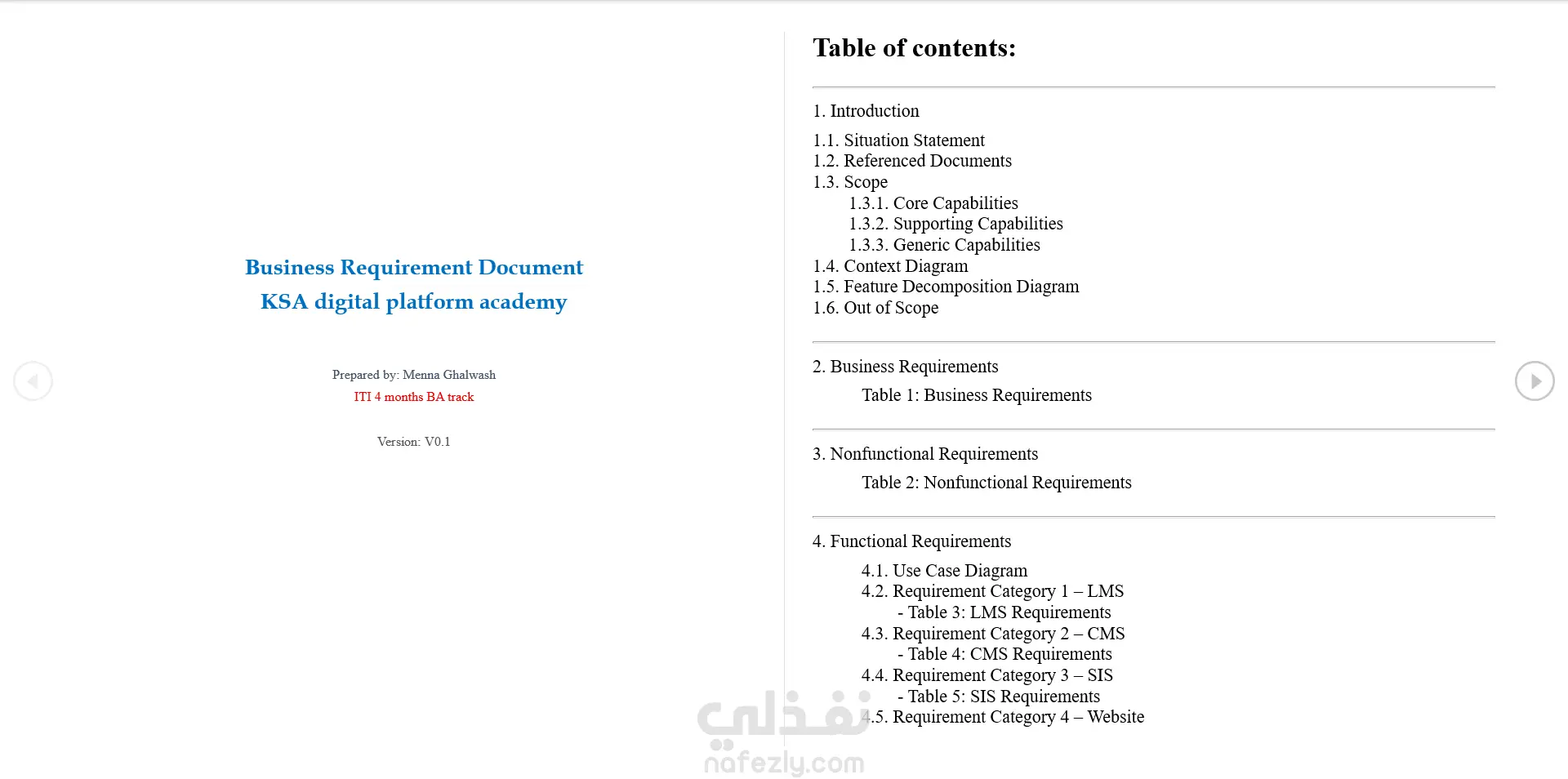 Business Requirement Document
KSA digital platform academy

Prepared by: Menna Ghalwash
ITI 4 months BA track

Version: V0.1

Table of contents:

1. Introduction
1.1. Situation Statement
1.2. Referenced Documents
1.3. Scope
1.3.1. Core Capabilities
1.3.2. Supporting Capabilities
1.3.3. Generic Capabilities
1.4. Context Diagram
1.5. Feature Decomposition Diagram
1.6. Out of Scope

2. Business Requirements
Table 1: Business Requirements

3. Nonfunctional Requirements
Table 2: Nonfunctional Requirements

4. Functional Requirements
4.1. Use Case Diagram
4.2. Requirement Category 1 – LMS
- Table 3: LMS Requirements
4.3. Requirement Category 2 – CMS
- Table 4: CMS Requirements
4.4. Requirement Category 3 – SIS
- Table 5: SIS Requirements
4.5. Requirement Category 4 – Website

نفذلي
nafezly.com